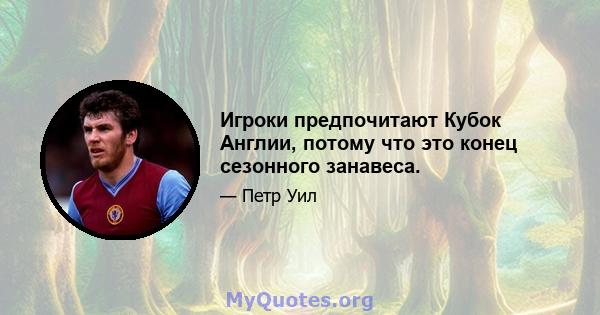 Игроки предпочитают Кубок Англии, потому что это конец сезонного занавеса.

— Петр Уил

MyQuotes.org